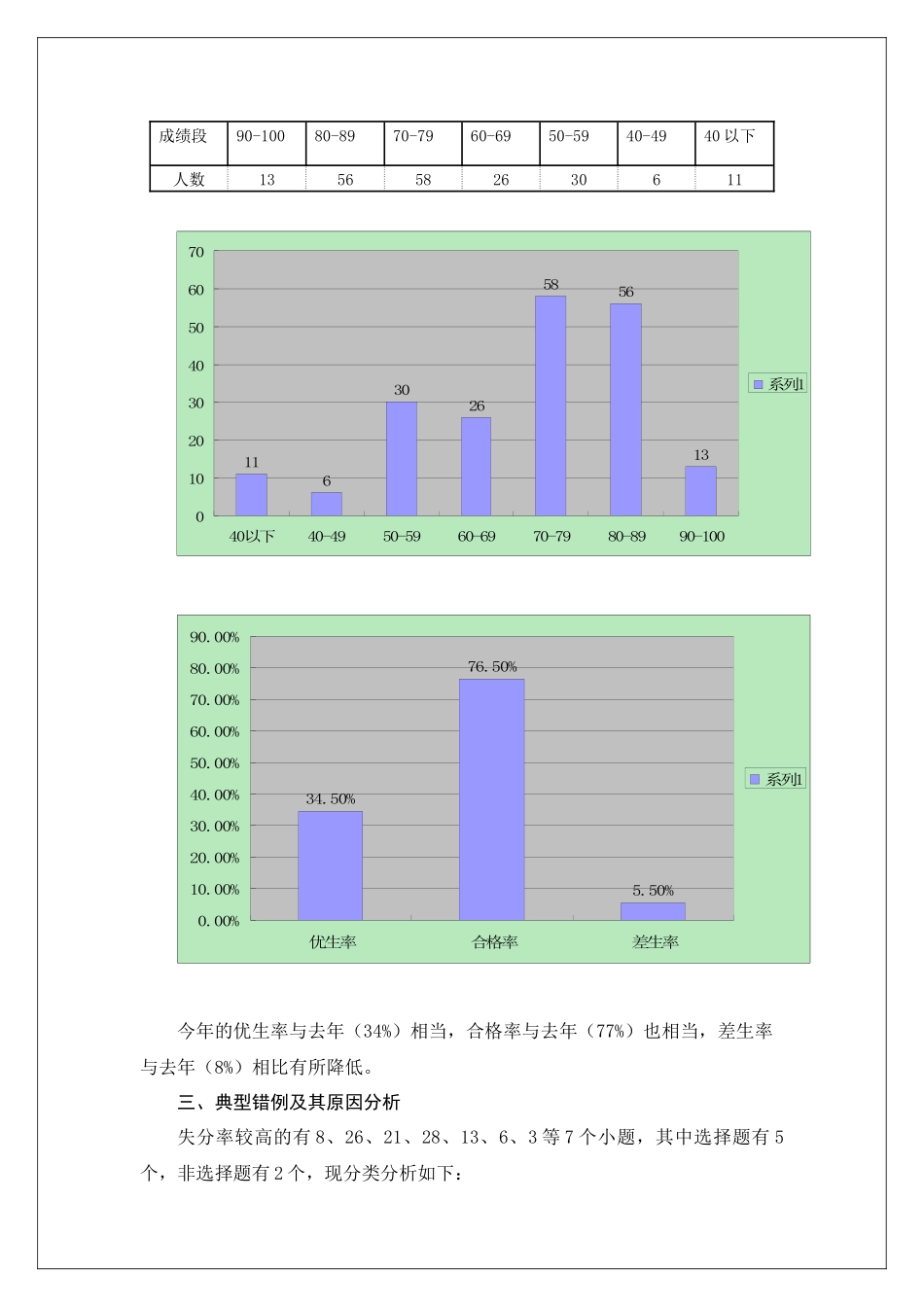 | 成绩段 | 90-100 | 80-89 | 70-79 | 60-69 | 50-59 | 40-49 | 40 以下 |
|---|---|---|---|---|---|---|---|
| 人数 | 13 | 56 | 58 | 26 | 30 | 6 | 11 |

70
60
50
40
30
20
10
0
11
6
30
26
58
56
13
40以下
40-49
50-59
60-69
70-79
80-89
90-100
系列1

90.00%
80.00%
70.00%
60.00%
50.00%
40.00%
30.00%
20.00%
10.00%
0.00%
34.50%
76.50%
5.50%
优生率
合格率
差生率
系列1

今年的优生率与去年（34%）相当，合格率与去年（77%）也相当，差生率与去年（8%）相比有所降低。

三、典型错例及其原因分析

失分率较高的有 8、26、21、28、13、6、3 等 7 个小题，其中选择题有 5 个，非选择题有 2 个，现分类分析如下：